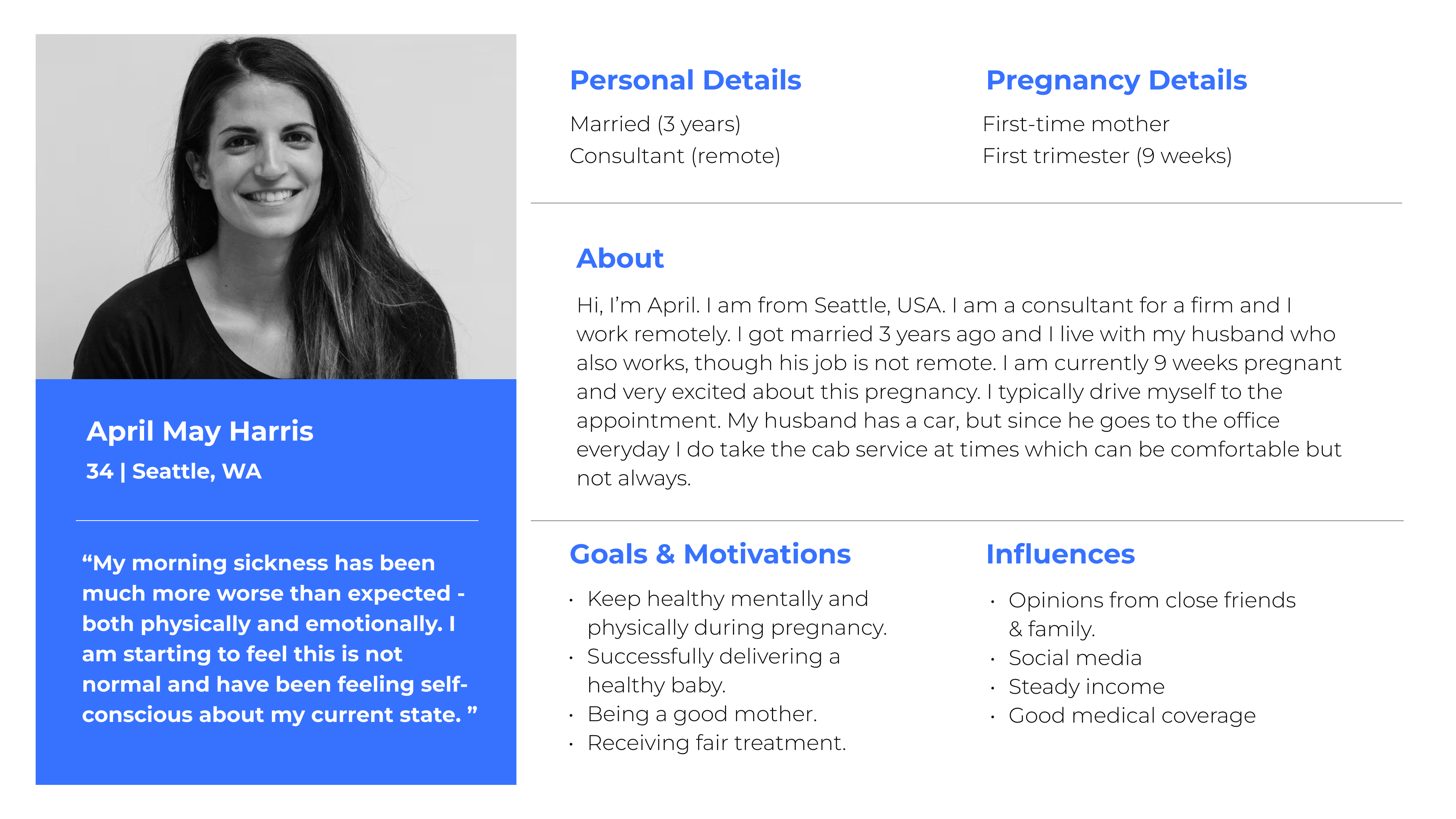 April May Harris
34 | Seattle, WA

"My morning sickness has been much more worse than expected - both physically and emotionally. I am starting to feel this is not normal and have been feeling self-conscious about my current state. "

Personal Details
Married (3 years)
Consultant (remote)

Pregnancy Details
First-time mother
First trimester (9 weeks)

About

Hi, I'm April. I am from Seattle, USA. I am a consultant for a firm and I work remotely. I got married 3 years ago and I live with my husband who also works, though his job is not remote. I am currently 9 weeks pregnant and very excited about this pregnancy. I typically drive myself to the appointment. My husband has a car, but since he goes to the office everyday I do take the cab service at times which can be comfortable but not always.

Goals & Motivations
• Keep healthy mentally and physically during pregnancy.
• Successfully delivering a healthy baby.
• Being a good mother.
• Receiving fair treatment.

Influences
• Opinions from close friends & family.
• Social media
• Steady income
• Good medical coverage